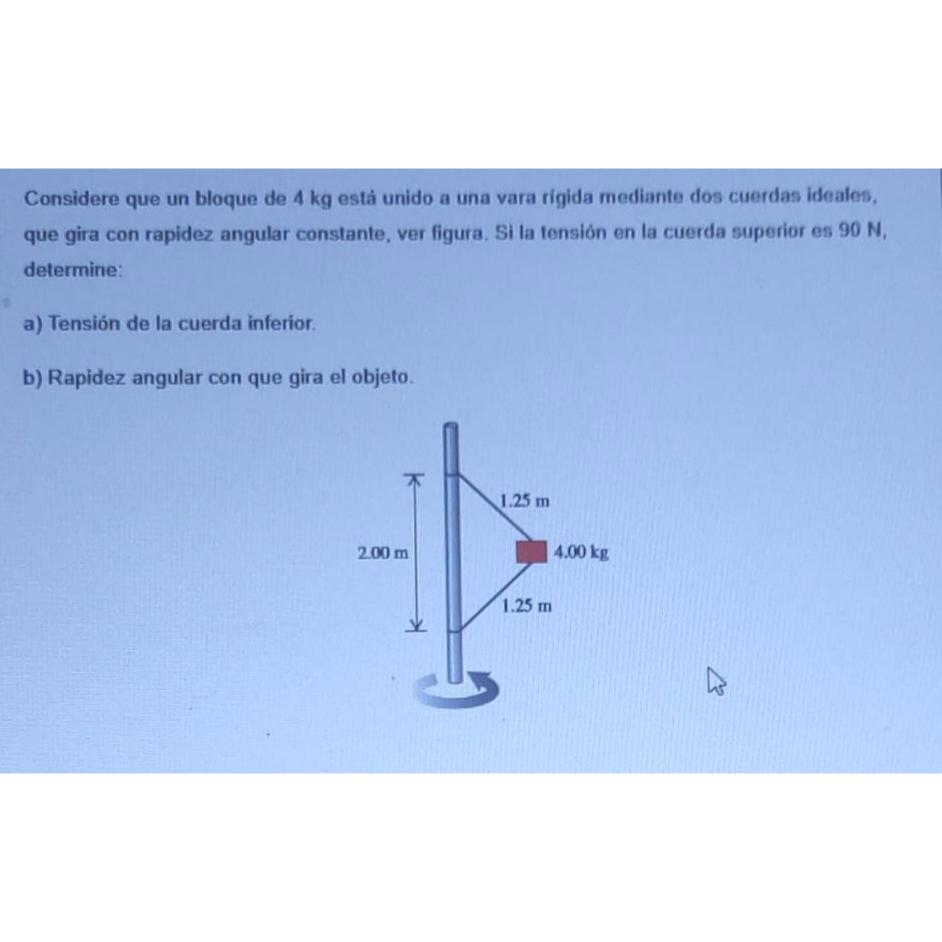 Considere que un bloque de 4 kg está unido a una vara rígida mediante dos cuerdas ideales, que gira con rapidez angular constante, ver figura. Si la tensión en la cuerda superior es 90 N, determine:

a) Tensión de la cuerda inferior.

b) Rapidez angular con que gira el objeto.

1.25 m

2.00 m

4.00 kg

1.25 m